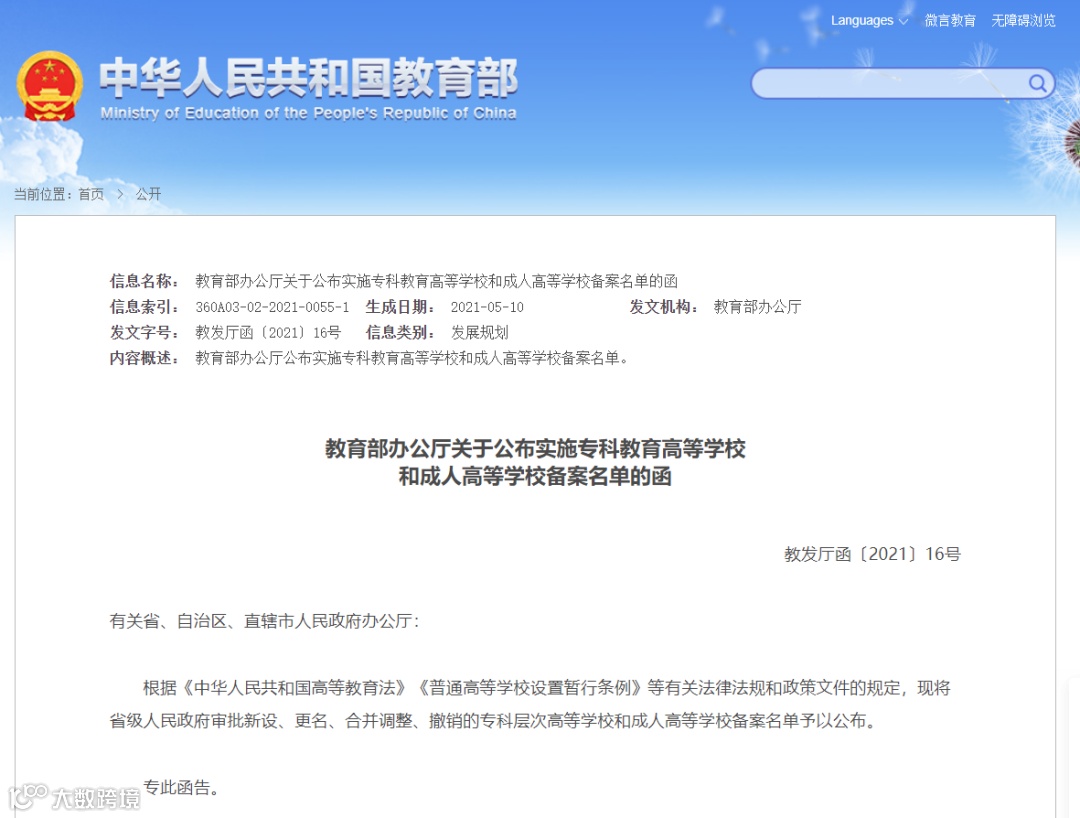 Languages 微言教育 无障碍浏览

中华人民共和国教育部
Ministry of Education of the People's Republic of China

当前位置：首页 > 公开

信息名称： 教育部办公厅关于公布实施专科教育高等学校和成人高等学校备案名单的函
信息索引： 360A03-02-2021-0055-1 生成日期： 2021-05-10 发文机构： 教育部办公厅
发文字号： 教发厅函〔2021〕16号 信息类别： 发展规划
内容概述： 教育部办公厅公布实施专科教育高等学校和成人高等学校备案名单。

教育部办公厅关于公布实施专科教育高等学校和成人高等学校备案名单的函

教发厅函〔2021〕16号

有关省、自治区、直辖市人民政府办公厅：

根据《中华人民共和国高等教育法》《普通高等学校设置暂行条例》等有关法律法规和政策文件的规定，现将省级人民政府审批新设、更名、合并调整、撤销的专科层次高等学校和成人高等学校备案名单予以公布。

专此函告。

大数跨境